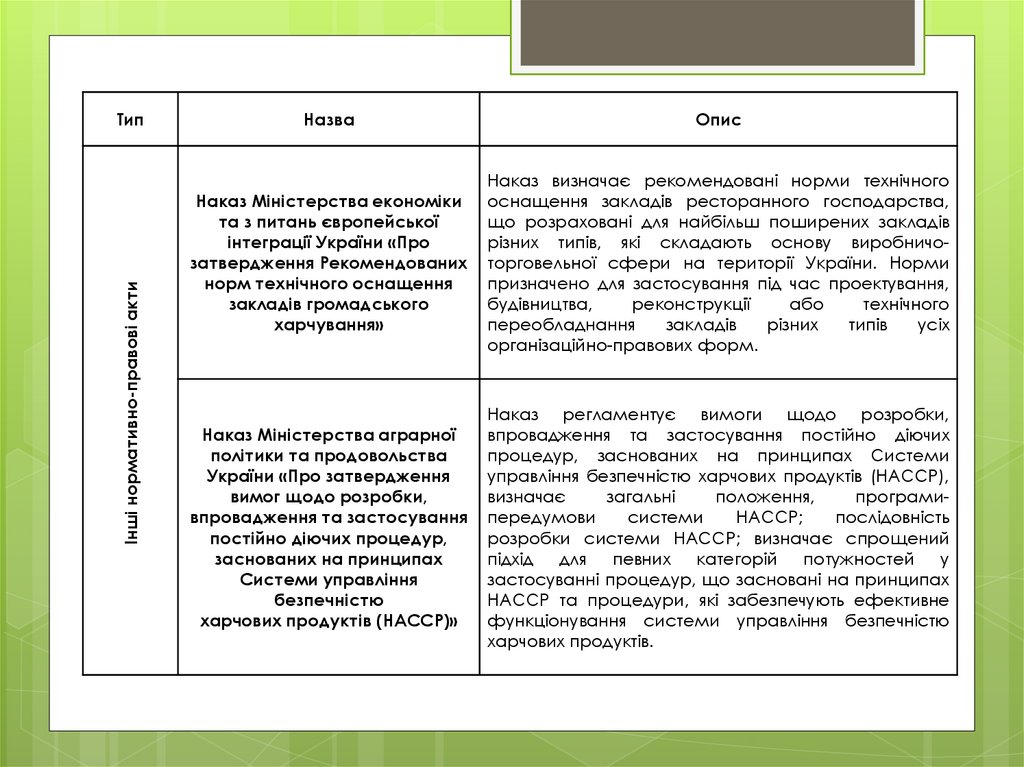 | Тип | Назва | Опис |
|---|---|---|
| Інші нормативно-правові акти | Наказ Міністерства економіки та з питань європейської інтеграції України «Про затвердження Рекомендованих норм технічного оснащення закладів громадського харчування» | Наказ визначає рекомендовані норми технічного оснащення закладів ресторанного господарства, що розраховані для найбільш поширених закладів різних типів, які складають основу виробничо-торговельної сфери на території України. Норми призначено для застосування під час проектування, будівництва, реконструкції або технічного переобладнання закладів різних типів усіх організаційно-правових форм. |
| | Наказ Міністерства аграрної політики та продовольства України «Про затвердження вимог щодо розробки, впровадження та застосування постійно діючих процедур, заснованих на принципах Системи управління безпечністю харчових продуктів (НАССР)» | Наказ регламентує вимоги щодо розробки, впровадження та застосування постійно діючих процедур, заснованих на принципах Системи управління безпечністю харчових продуктів (НАССР), визначає загальні положення, програми-передумови системи НАССР; послідовність розробки системи НАССР; визначає спрощений підхід для певних категорій потужностей у застосуванні процедур, що засновані на принципах НАССР та процедури, які забезпечують ефективне функціонування системи управління безпечністю харчових продуктів. |